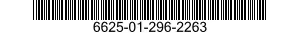 6625-01-296-2263